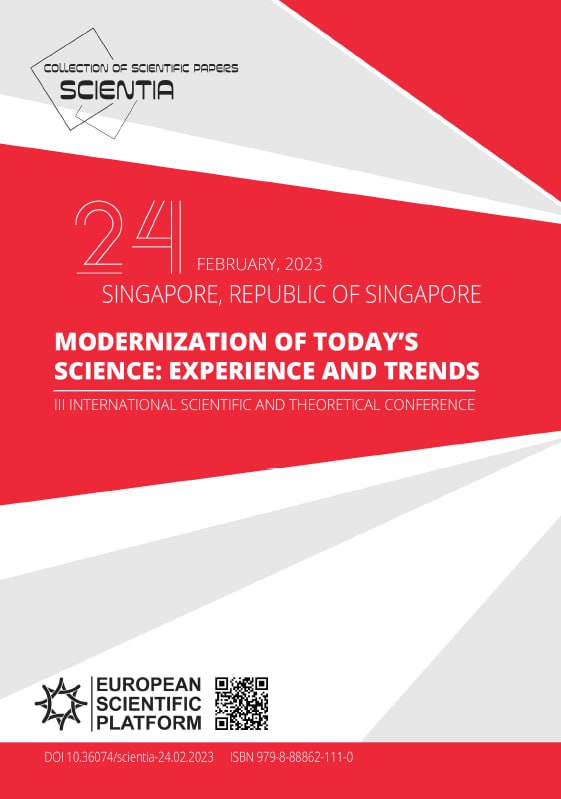 COLLECTION OF SCIENTIFIC PAPERS
SCIENTIA

24

FEBRUARY, 2023
SINGAPORE, REPUBLIC OF SINGAPORE

MODERNIZATION OF TODAY'S SCIENCE: EXPERIENCE AND TRENDS

III INTERNATIONAL SCIENTIFIC AND THEORETICAL CONFERENCE

EUROPEAN
SCIENTIFIC
PLATFORM

DOI 10.36074/scientia-24.02.2023 ISBN 979-8-88862-111-0